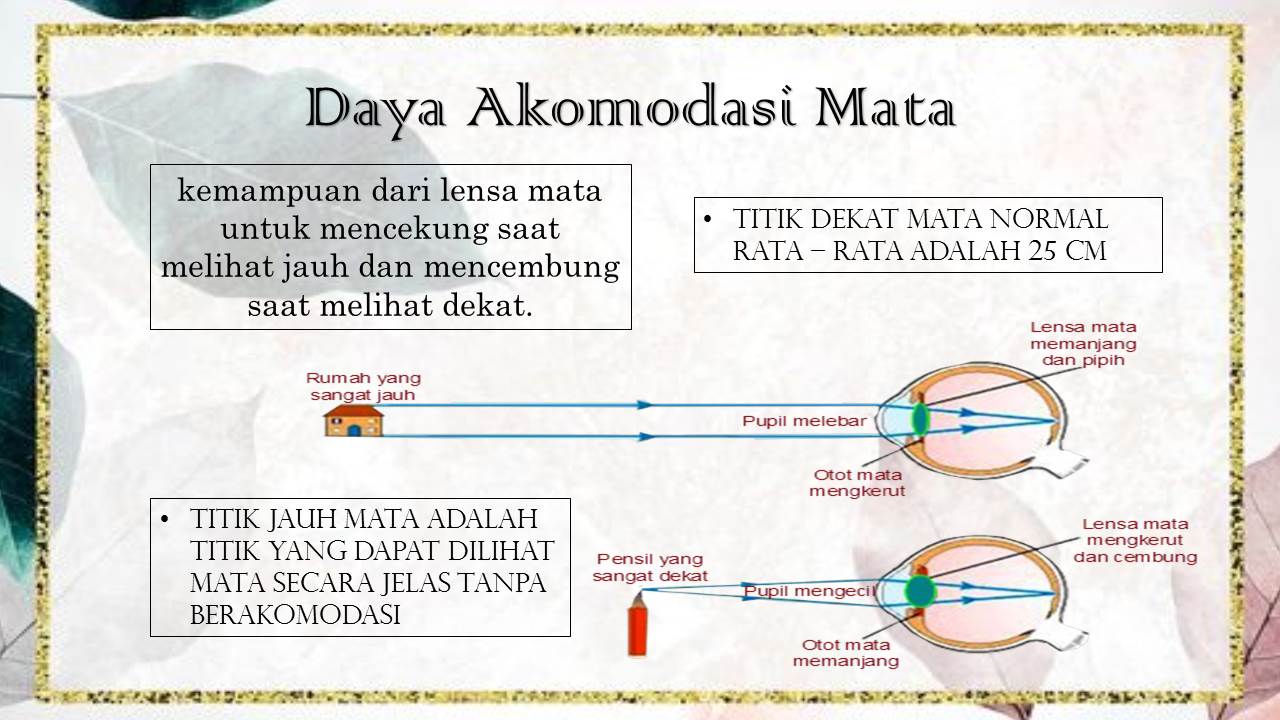 Daya Akomodasi Mata

kemampuan dari lensa mata untuk mencekung saat melihat jauh dan mencembung saat melihat dekat.

• TITIK DEKAT MATA NORMAL RATA – RATA ADALAH 25 CM

Rumah yang sangat jauh

Pupil melebar

Lensa mata memanjang dan pipih

Otot mata mengkerut

• TITIK JAUH MATA ADALAH TITIK YANG DAPAT DILIHAT MATA SECARA JELAS TANPA BERAKOMODASI

Pensil yang sangat dekat

Pupil mengecil

Lensa mata mengkerut dan cembung

Otot mata memanjang